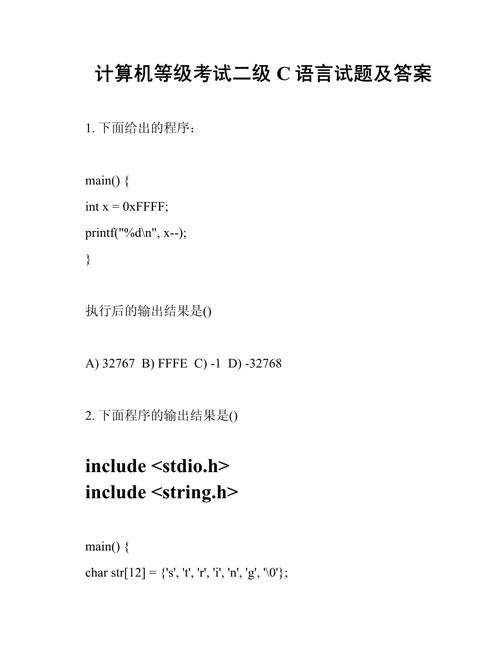 计算机等级考试二级 C 语言试题及答案

1. 下面给出的程序：

main() {
int x = 0xFFFF;
printf("%d\n", x--);
}

执行后的输出结果是()

A) 32767 B) FFFE C) -1 D) -32768

2. 下面程序的输出结果是()

include <stdio.h>
include <string.h>

main() {
char str[12] = {'s', 't', 'r', 'i', 'n', 'g', '\0'};